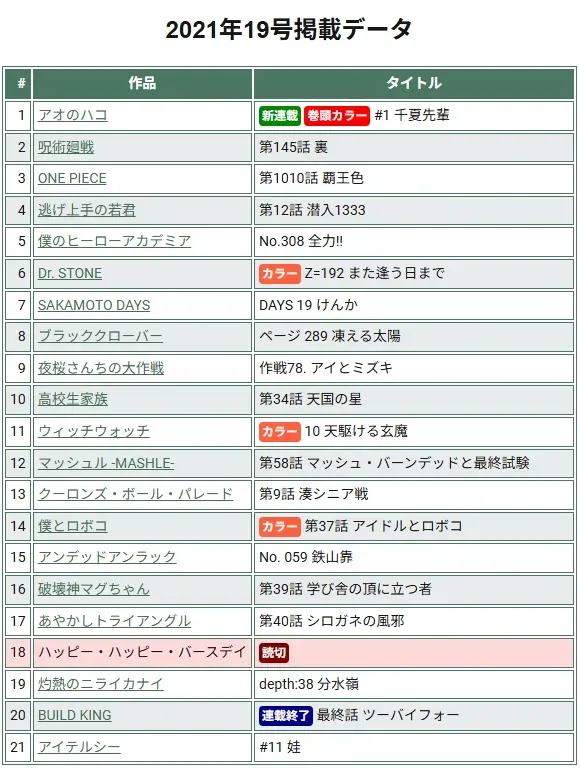 2021年19号掲載データ

| # | 作品 | タイトル |
|---|---|---|
| 1 | アオのハコ | 新連載 巻頭カラー #1 千夏先輩 |
| 2 | 呪術廻戦 | 第145話 裏 |
| 3 | ONE PIECE | 第1010話 覇王色 |
| 4 | 逃げ上手の若君 | 第12話 潜入1333 |
| 5 | 僕のヒーローアカデミア | No.308 全力!! |
| 6 | Dr. STONE | カラー Z=192 また逢う日まで |
| 7 | SAKAMOTO DAYS | DAYS 19 けんか |
| 8 | ブラッククローバー | ページ 289 凍える太陽 |
| 9 | 夜桜さんちの大作戦 | 作戦78. アイとミズキ |
| 10 | 高校生家族 | 第34話 天国の星 |
| 11 | ウィッチウォッチ | カラー 10 天駆ける玄魔 |
| 12 | マッシュル -MASHLE- | 第58話 マッシュ・バーンデッドと最終試験 |
| 13 | クーロンズ・ボール・パレード | 第9話 湊シニア戦 |
| 14 | 僕とロボコ | カラー 第37話 アイドルとロボコ |
| 15 | アンデッドアンラック | No. 059 鉄山靠 |
| 16 | 破壊神マグちゃん | 第39話 学び舎の頂に立つ者 |
| 17 | あやかしトライアングル | 第40話 シロガネの風邪 |
| 18 | ハッピー・ハッピー・バースデイ | 読切 |
| 19 | 灼熱のニライカナイ | depth:38 分水嶺 |
| 20 | BUILD KING | 連載終了 最終話 ツーバイフォー |
| 21 | アイテルシー | #11 娃 |